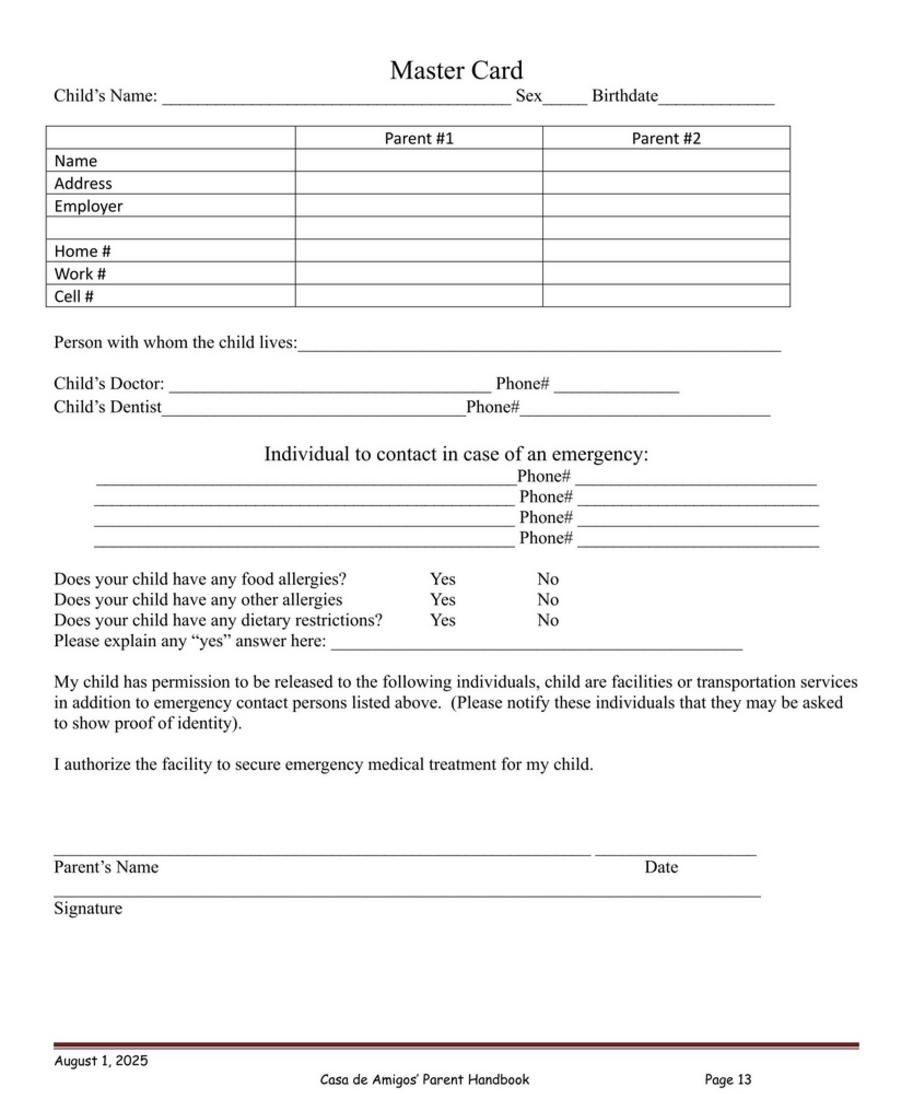 Master Card

Child's Name: ____ Sex____ Birthdate____

|  | Parent #1 | Parent #2 |
|---|---|---|
| Name |  |  |
| Address |  |  |
| Employer |  |  |
|  |  |  |
| Home # |  |  |
| Work # |  |  |
| Cell # |  |  |

Person with whom the child lives:____

Child's Doctor: ____ Phone# ____
Child's Dentist____Phone#____

Individual to contact in case of an emergency:
____Phone# ____
____ Phone# ____
____ Phone# ____
____ Phone# ____

Does your child have any food allergies? Yes No
Does your child have any other allergies Yes No
Does your child have any dietary restrictions? Yes No
Please explain any "yes" answer here: ____

My child has permission to be released to the following individuals, child are facilities or transportation services in addition to emergency contact persons listed above. (Please notify these individuals that they may be asked to show proof of identity).

I authorize the facility to secure emergency medical treatment for my child.

____ ____
Parent's Name Date
____
Signature

August 1, 2025
Casa de Amigos' Parent Handbook Page 13